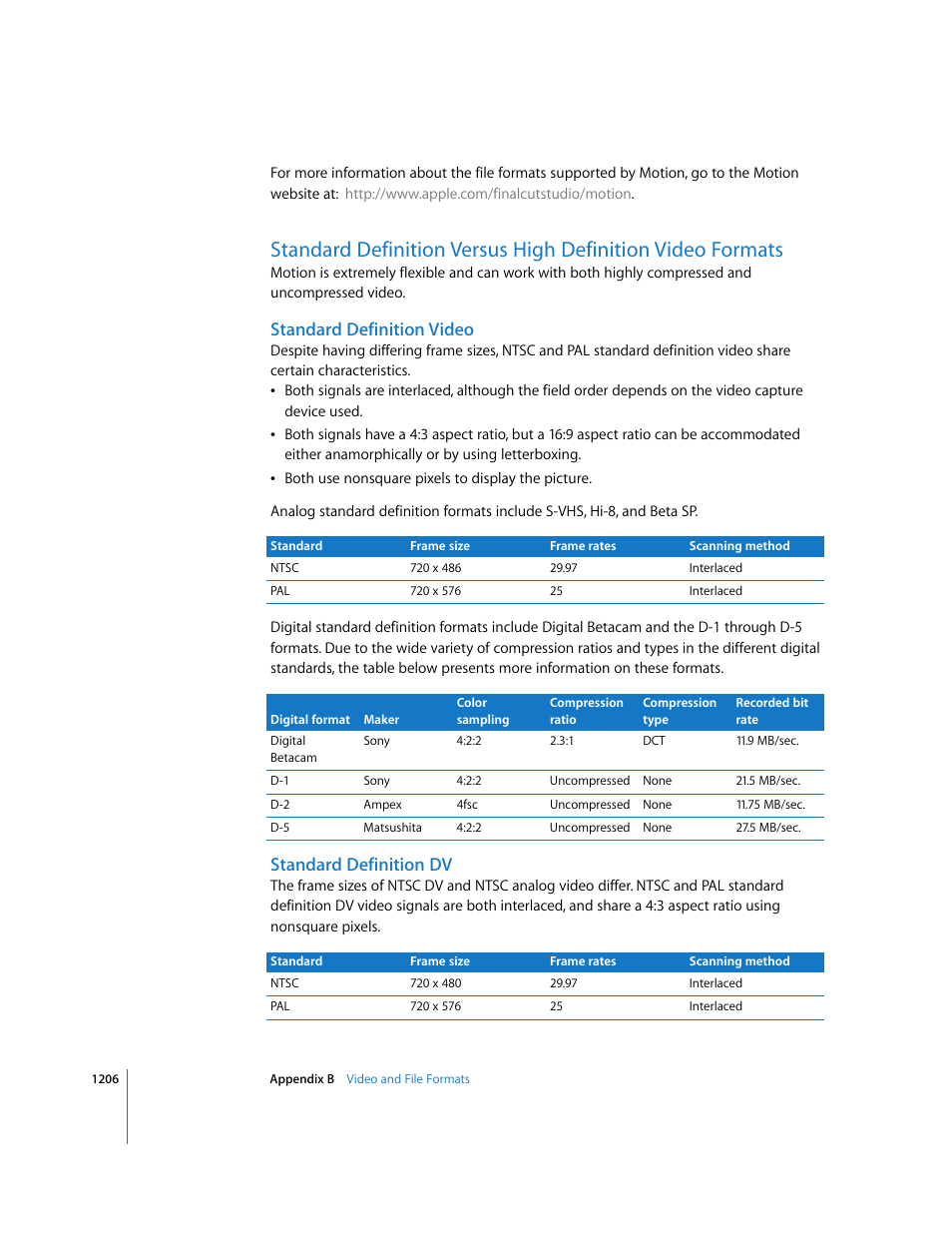 For more information about the file formats supported by Motion, go to the Motion website at: http://www.apple.com/finalcutstudio/motion.

Standard Definition Versus High Definition Video Formats

Motion is extremely flexible and can work with both highly compressed and uncompressed video.

Standard Definition Video

Despite having differing frame sizes, NTSC and PAL standard definition video share certain characteristics.

• Both signals are interlaced, although the field order depends on the video capture device used.

• Both signals have a 4:3 aspect ratio, but a 16:9 aspect ratio can be accommodated either anamorphically or by using letterboxing.

• Both use nonsquare pixels to display the picture.

Analog standard definition formats include S-VHS, Hi-8, and Beta SP.

| Standard | Frame size | Frame rates | Scanning method |
|---|---|---|---|
| NTSC | 720 x 486 | 29.97 | Interlaced |
| PAL | 720 x 576 | 25 | Interlaced |

Digital standard definition formats include Digital Betacam and the D-1 through D-5 formats. Due to the wide variety of compression ratios and types in the different digital standards, the table below presents more information on these formats.

| Digital format | Maker | Color sampling | Compression ratio | Compression type | Recorded bit rate |
|---|---|---|---|---|---|
| Digital Betacam | Sony | 4:2:2 | 2.3:1 | DCT | 11.9 MB/sec. |
| D-1 | Sony | 4:2:2 | Uncompressed | None | 21.5 MB/sec. |
| D-2 | Ampex | 4fsc | Uncompressed | None | 11.75 MB/sec. |
| D-5 | Matsushita | 4:2:2 | Uncompressed | None | 27.5 MB/sec. |

Standard Definition DV

The frame sizes of NTSC DV and NTSC analog video differ. NTSC and PAL standard definition DV video signals are both interlaced, and share a 4:3 aspect ratio using nonsquare pixels.

| Standard | Frame size | Frame rates | Scanning method |
|---|---|---|---|
| NTSC | 720 x 480 | 29.97 | Interlaced |
| PAL | 720 x 576 | 25 | Interlaced |

1206 Appendix B Video and File Formats